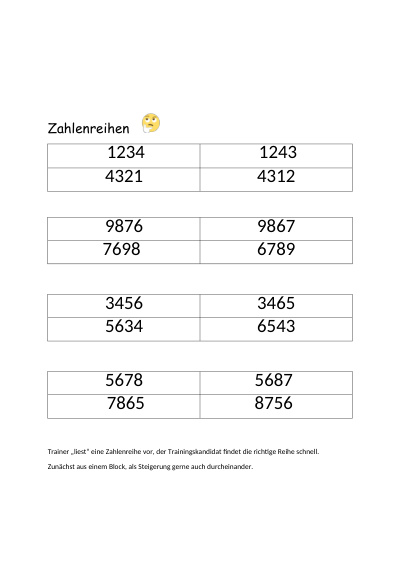 Zahlenreihen

| 1234 | 1243 |
|---|---|
| 4321 | 4312 |

| 9876 | 9867 |
|---|---|
| 7698 | 6789 |

| 3456 | 3465 |
|---|---|
| 5634 | 6543 |

| 5678 | 5687 |
|---|---|
| 7865 | 8756 |

Trainer „liest" eine Zahlenreihe vor, der Trainingskandidat findet die richtige Reihe schnell.

Zunächst aus einem Block, als Steigerung gerne auch durcheinander.